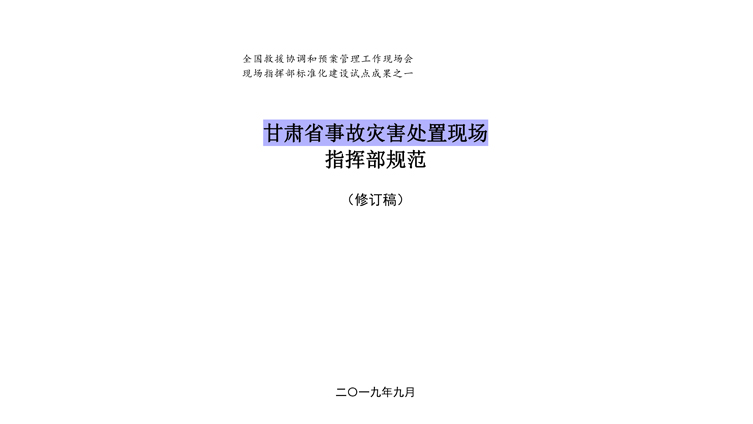 全国救援协调和预案管理工作现场会
现场指挥部标准化建设试点成果之一

甘肃省事故灾害处置现场
指挥部规范

（修订稿）

二〇一九年九月